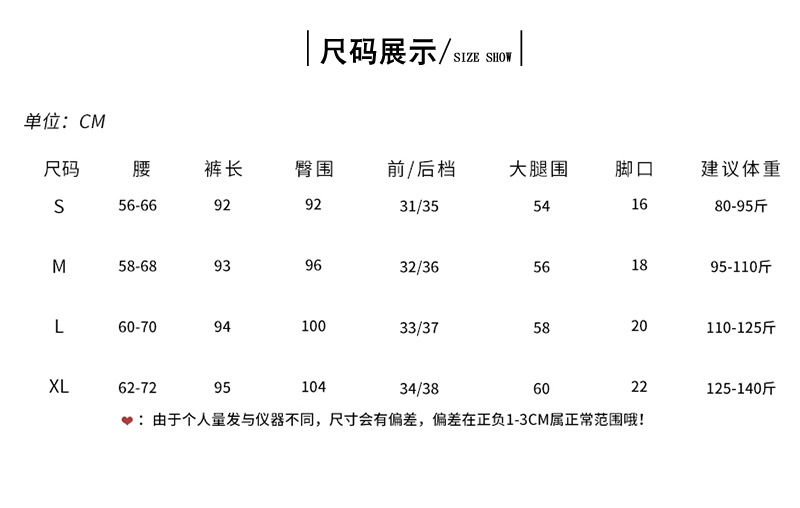 尺码展示/SIZE SHOW

单位：CM

| 尺码 | 腰 | 裤长 | 臀围 | 前/后档 | 大腿围 | 脚口 | 建议体重 |
|---|---|---|---|---|---|---|---|
| S | 56-66 | 92 | 92 | 31/35 | 54 | 16 | 80-95斤 |
| M | 58-68 | 93 | 96 | 32/36 | 56 | 18 | 95-110斤 |
| L | 60-70 | 94 | 100 | 33/37 | 58 | 20 | 110-125斤 |
| XL | 62-72 | 95 | 104 | 34/38 | 60 | 22 | 125-140斤 |

❤：由于个人量发与仪器不同，尺寸会有偏差，偏差在正负1-3CM属正常范围哦！